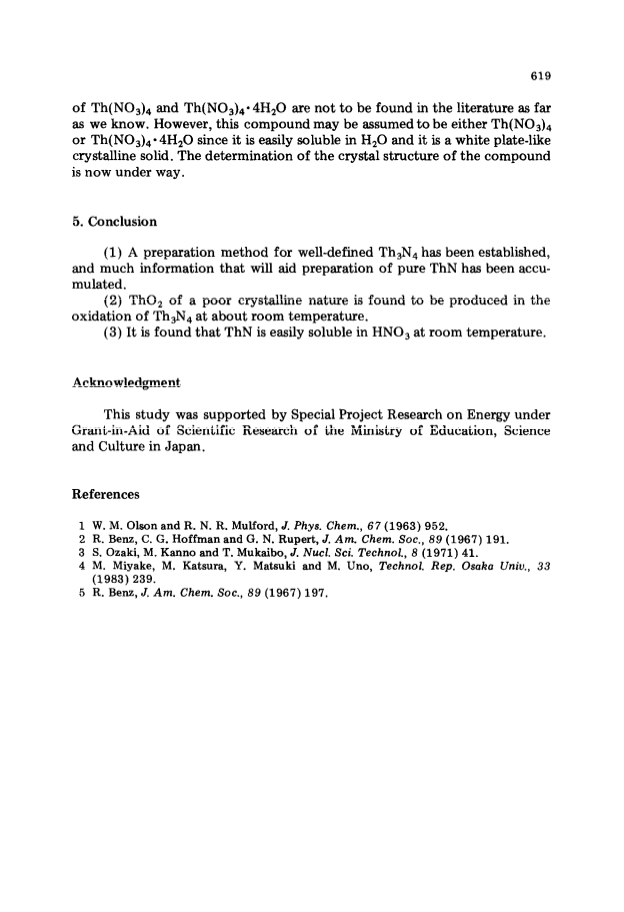 619

of $Th(NO_3)_4$ and $Th(NO_3)_4 \cdot 4H_2O$ are not to be found in the literature as far as we know. However, this compound may be assumed to be either $Th(NO_3)_4$ or $Th(NO_3)_4 \cdot 4H_2O$ since it is easily soluble in $H_2O$ and it is a white plate-like crystalline solid. The determination of the crystal structure of the compound is now under way.

5. Conclusion

(1) A preparation method for well-defined $Th_3N_4$ has been established, and much information that will aid preparation of pure ThN has been accumulated.
(2) $ThO_2$ of a poor crystalline nature is found to be produced in the oxidation of $Th_3N_4$ at about room temperature.
(3) It is found that ThN is easily soluble in $HNO_3$ at room temperature.

Acknowledgment

This study was supported by Special Project Research on Energy under Grant-in-Aid of Scientific Research of the Ministry of Education, Science and Culture in Japan.

References

1 W. M. Olson and R. N. R. Mulford, J. Phys. Chem., 67 (1963) 952.
2 R. Benz, C. G. Hoffman and G. N. Rupert, J. Am. Chem. Soc., 89 (1967) 191.
3 S. Ozaki, M. Kanno and T. Mukaibo, J. Nucl. Sci. Technol., 8 (1971) 41.
4 M. Miyake, M. Katsura, Y. Matsuki and M. Uno, Technol. Rep. Osaka Univ., 33 (1983) 239.
5 R. Benz, J. Am. Chem. Soc., 89 (1967) 197.